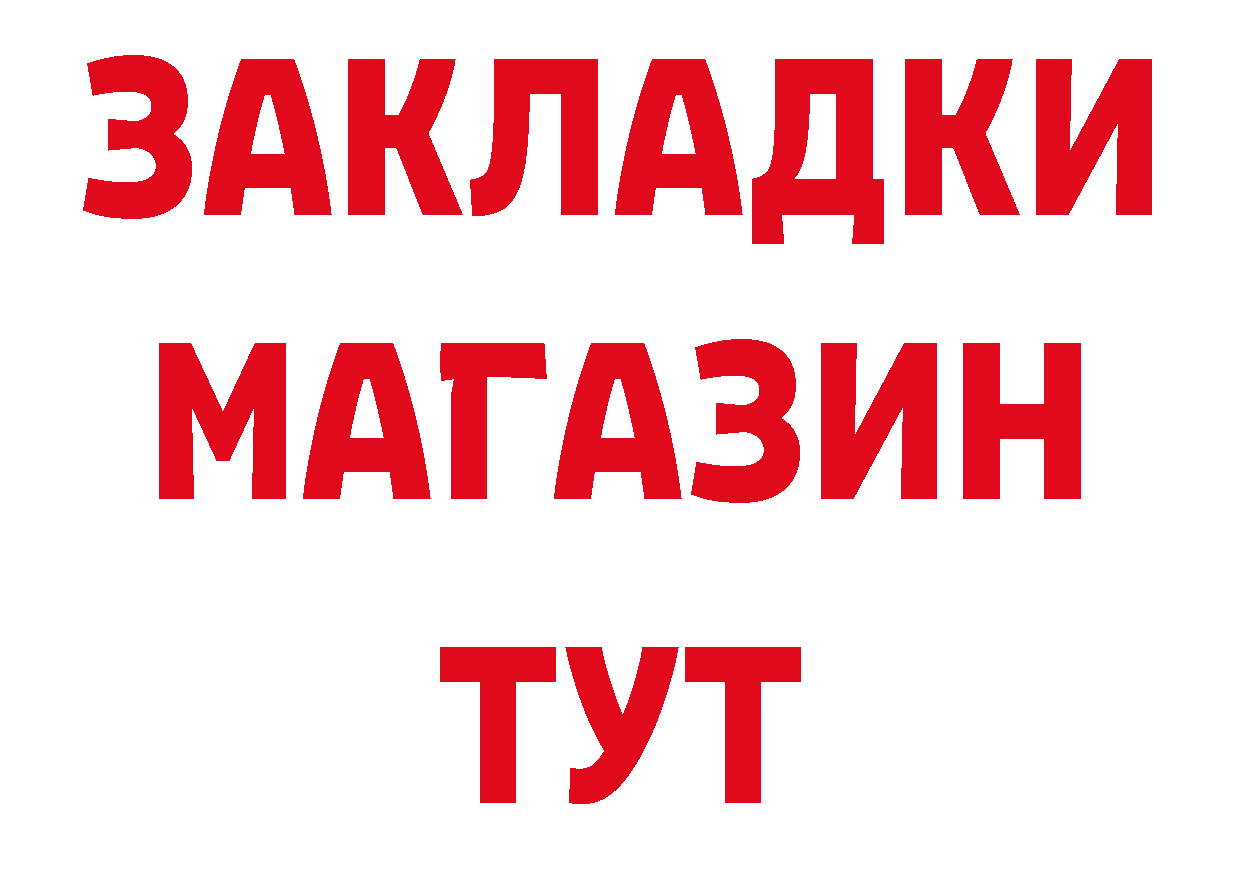 ЗАКЛАДКИ
МАГАЗИН
ТУТ